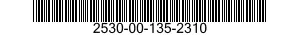 2530-00-135-2310